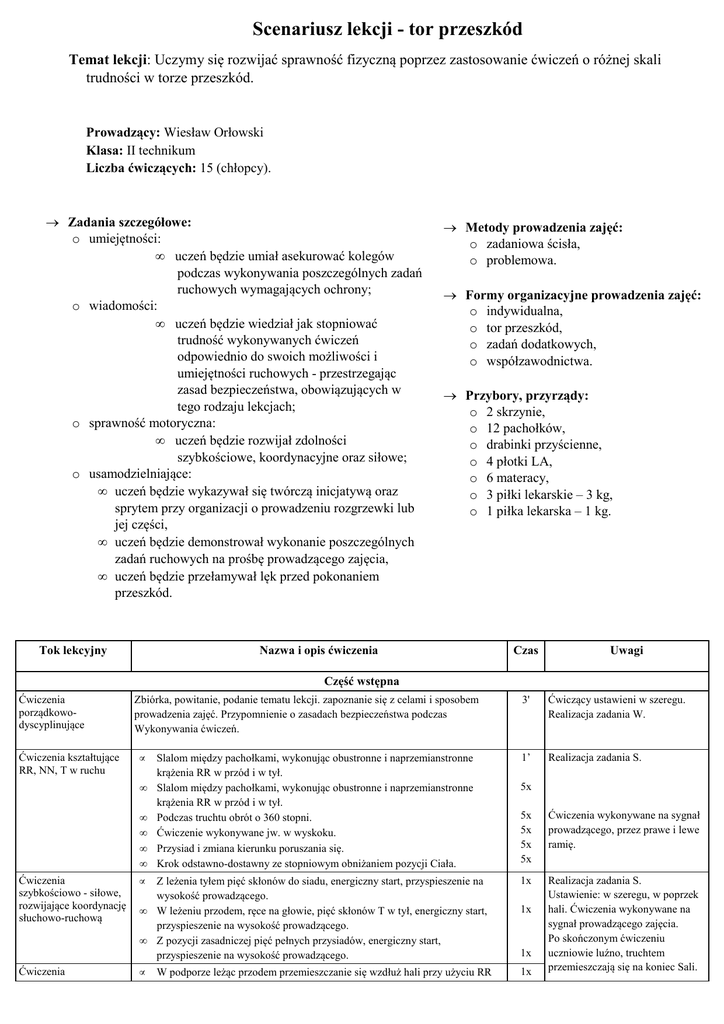 Scenariusz lekcji - tor przeszkód

Temat lekcji: Uczymy się rozwijać sprawność fizyczną poprzez zastosowanie ćwiczeń o różnej skali trudności w torze przeszkód.

Prowadzący: Wiesław Orłowski
Klasa: II technikum
Liczba ćwiczących: 15 (chłopcy).

→ Zadania szczegółowe:
o umiejętności:
∞ uczeń będzie umiał asekurować kolegów podczas wykonywania poszczególnych zadań ruchowych wymagających ochrony;
o wiadomości:
∞ uczeń będzie wiedział jak stopniować trudność wykonywanych ćwiczeń odpowiednio do swoich możliwości i umiejętności ruchowych - przestrzegając zasad bezpieczeństwa, obowiązujących w tego rodzaju lekcjach;
o sprawność motoryczna:
∞ uczeń będzie rozwijał zdolności szybkościowe, koordynacyjne oraz siłowe;
o usamodzielniające:
∞ uczeń będzie wykazywał się twórczą inicjatywą oraz sprytem przy organizacji o prowadzeniu rozgrzewki lub jej części,
∞ uczeń będzie demonstrował wykonanie poszczególnych zadań ruchowych na prośbę prowadzącego zajęcia,
∞ uczeń będzie przełamywał lęk przed pokonaniem przeszkód.

→ Metody prowadzenia zajęć:
o zadaniowa ścisła,
o problemowa.

→ Formy organizacyjne prowadzenia zajęć:
o indywidualna,
o tor przeszkód,
o zadań dodatkowych,
o współzawodnictwa.

→ Przybory, przyrządy:
o 2 skrzynie,
o 12 pachołków,
o drabinki przyścienne,
o 4 płotki LA,
o 6 materacy,
o 3 piłki lekarskie – 3 kg,
o 1 piłka lekarska – 1 kg.

| Tok lekcyjny | Nazwa i opis ćwiczenia | Czas | Uwagi |
|---|---|---|---|
| Część wstępna | | | |
| Ćwiczenia porządkowo-dyscyplinujące | Zbiórka, powitanie, podanie tematu lekcji. zapoznanie się z celami i sposobem prowadzenia zajęć. Przypomnienie o zasadach bezpieczeństwa podczas Wykonywania ćwiczeń. | 3' | Ćwiczący ustawieni w szeregu. Realizacja zadania W. |
| Ćwiczenia kształtujące RR, NN, T w ruchu | ∞ Slalom między pachołkami, wykonując obustronne i naprzemianstronne krążenia RR w przód i w tył. ∞ Slalom między pachołkami, wykonując obustronne i naprzemianstronne krążenia RR w przód i w tył. ∞ Podczas truchtu obrót o 360 stopni. ∞ Ćwiczenie wykonywane jw. w wyskoku. ∞ Przysiad i zmiana kierunku poruszania się. ∞ Krok odstawno-dostawny ze stopniowym obniżaniem pozycji Ciała. | 1' 5x 5x 5x 5x 5x | Realizacja zadania S. Ćwiczenia wykonywane na sygnał prowadzącego, przez prawe i lewe ramię. |
| Ćwiczenia szybkościowo - siłowe, rozwijające koordynację słuchowo-ruchową | ∞ Z leżenia tyłem pięć skłonów do siadu, energiczny start, przyspieszenie na wysokość prowadzącego. ∞ W leżeniu przodem, ręce na głowie, pięć skłonów T w tył, energiczny start, przyspieszenie na wysokość prowadzącego. ∞ Z pozycji zasadniczej pięć pełnych przysiadów, energiczny start, przyspieszenie na wysokość prowadzącego. | 1x 1x 1x | Realizacja zadania S. Ustawienie: w szeregu, w poprzek hali. Ćwiczenia wykonywane na sygnał prowadzącego zajęcia. Po skończonym ćwiczeniu uczniowie luźno, truchtem przemieszczają się na koniec Sali. |
| Ćwiczenia | ∞ W podporze leżąc przodem przemieszczanie się wzdłuż hali przy użyciu RR | 1x | |